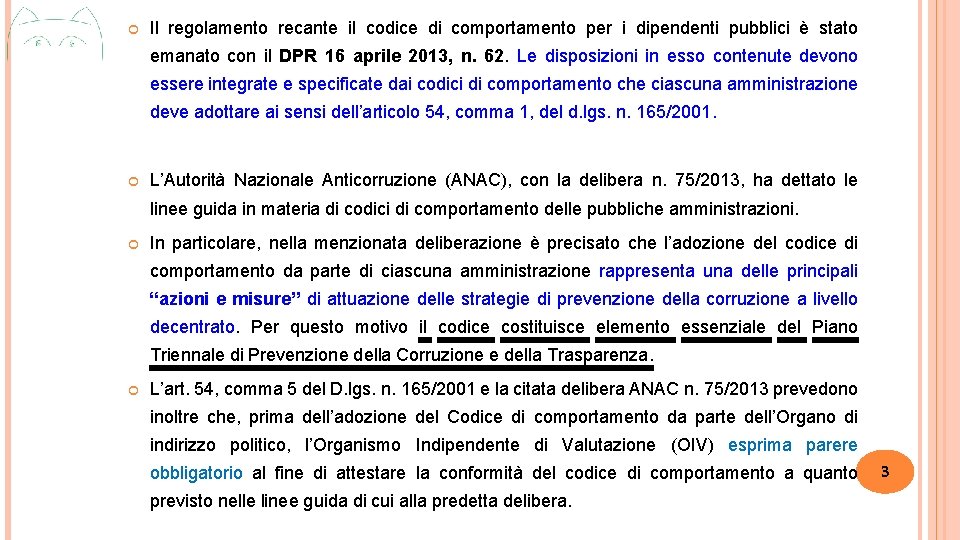 Il regolamento recante il codice di comportamento per i dipendenti pubblici è stato emanato con il DPR 16 aprile 2013, n. 62. Le disposizioni in esso contenute devono essere integrate e specificate dai codici di comportamento che ciascuna amministrazione deve adottare ai sensi dell'articolo 54, comma 1, del d.lgs. n. 165/2001.

L'Autorità Nazionale Anticorruzione (ANAC), con la delibera n. 75/2013, ha dettato le linee guida in materia di codici di comportamento delle pubbliche amministrazioni.

In particolare, nella menzionata deliberazione è precisato che l'adozione del codice di comportamento da parte di ciascuna amministrazione rappresenta una delle principali "azioni e misure" di attuazione delle strategie di prevenzione della corruzione a livello decentrato. Per questo motivo il codice costituisce elemento essenziale del Piano Triennale di Prevenzione della Corruzione e della Trasparenza.

L'art. 54, comma 5 del D.lgs. n. 165/2001 e la citata delibera ANAC n. 75/2013 prevedono inoltre che, prima dell'adozione del Codice di comportamento da parte dell'Organo di indirizzo politico, l'Organismo Indipendente di Valutazione (OIV) esprima parere obbligatorio al fine di attestare la conformità del codice di comportamento a quanto previsto nelle linee guida di cui alla predetta delibera.

3